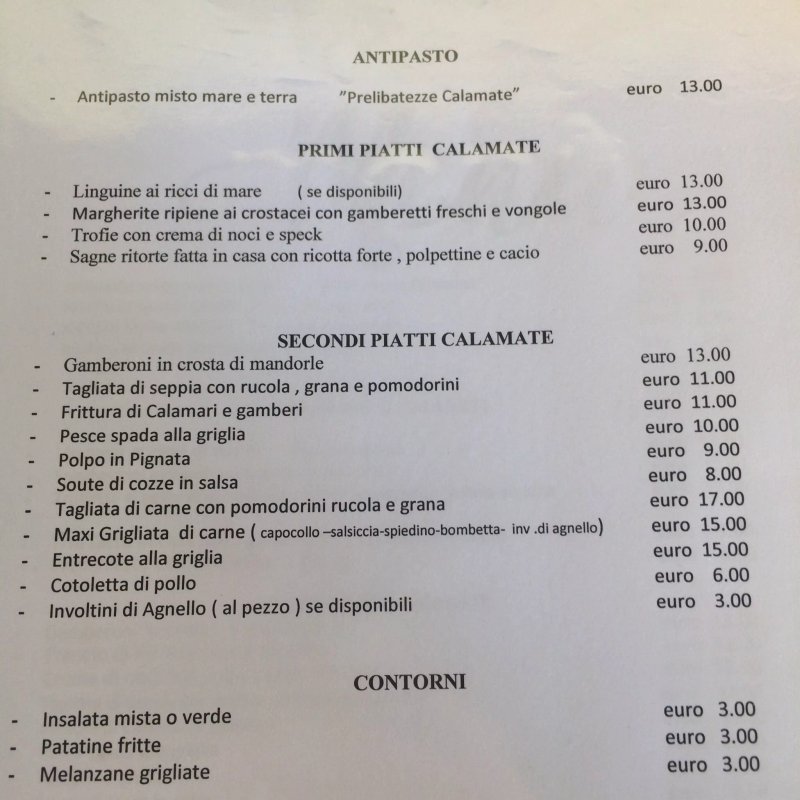 ANTIPASTO

- Antipasto misto mare e terra "Prelibatezze Calamate" euro 13.00

PRIMI PIATTI CALAMATE

- Linguine ai ricci di mare ( se disponibili) euro 13.00
- Margherite ripiene ai crostacei con gamberetti freschi e vongole euro 13.00
- Trofie con crema di noci e speck euro 10.00
- Sagne ritorte fatta in casa con ricotta forte , polpettine e cacio euro 9.00

SECONDI PIATTI CALAMATE

- Gamberoni in crosta di mandorle euro 13.00
- Tagliata di seppia con rucola , grana e pomodorini euro 11.00
- Frittura di Calamari e gamberi euro 11.00
- Pesce spada alla griglia euro 10.00
- Polpo in Pignata euro 9.00
- Soute di cozze in salsa euro 8.00
- Tagliata di carne con pomodorini rucola e grana euro 17.00
- Maxi Grigliata di carne ( capocollo –salsiccia-spiedino-bombetta- inv .di agnello) euro 15.00
- Entrecote alla griglia euro 15.00
- Cotoletta di pollo euro 6.00
- Involtini di Agnello ( al pezzo ) se disponibili euro 3.00

CONTORNI

- Insalata mista o verde euro 3.00
- Patatine fritte euro 3.00
- Melanzane grigliate euro 3.00